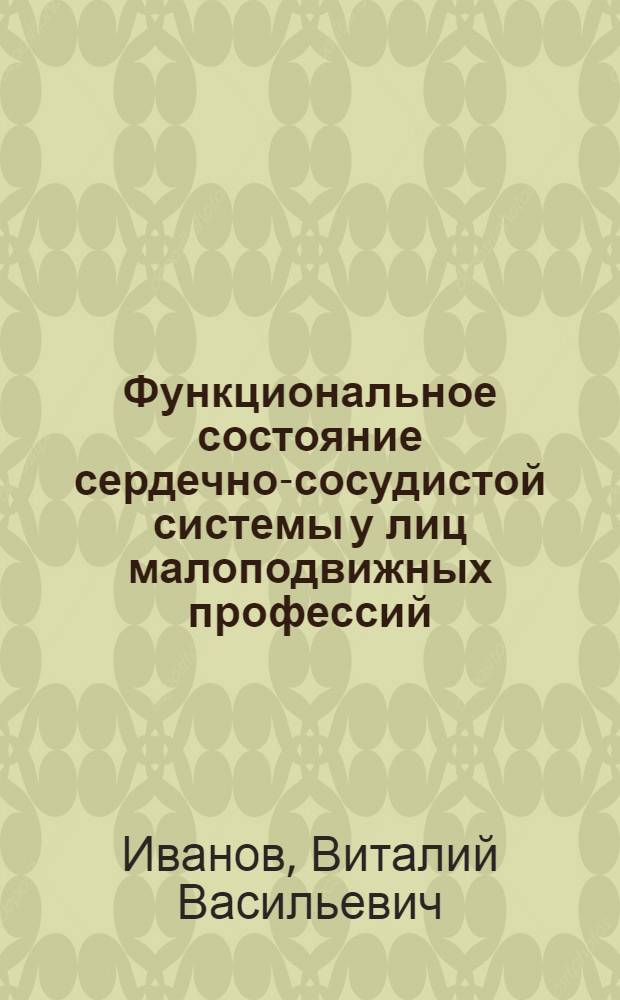 Функциональное состояние сердечно-сосудистой системы у лиц малоподвижных профессий

Иванов, Виталий Васильевич